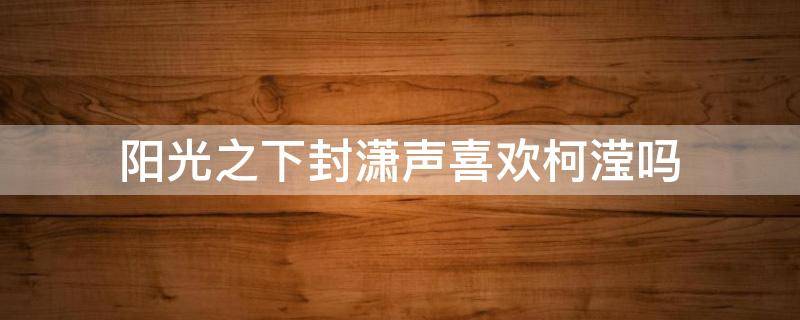 阳光之下封潇声喜欢柯滢吗